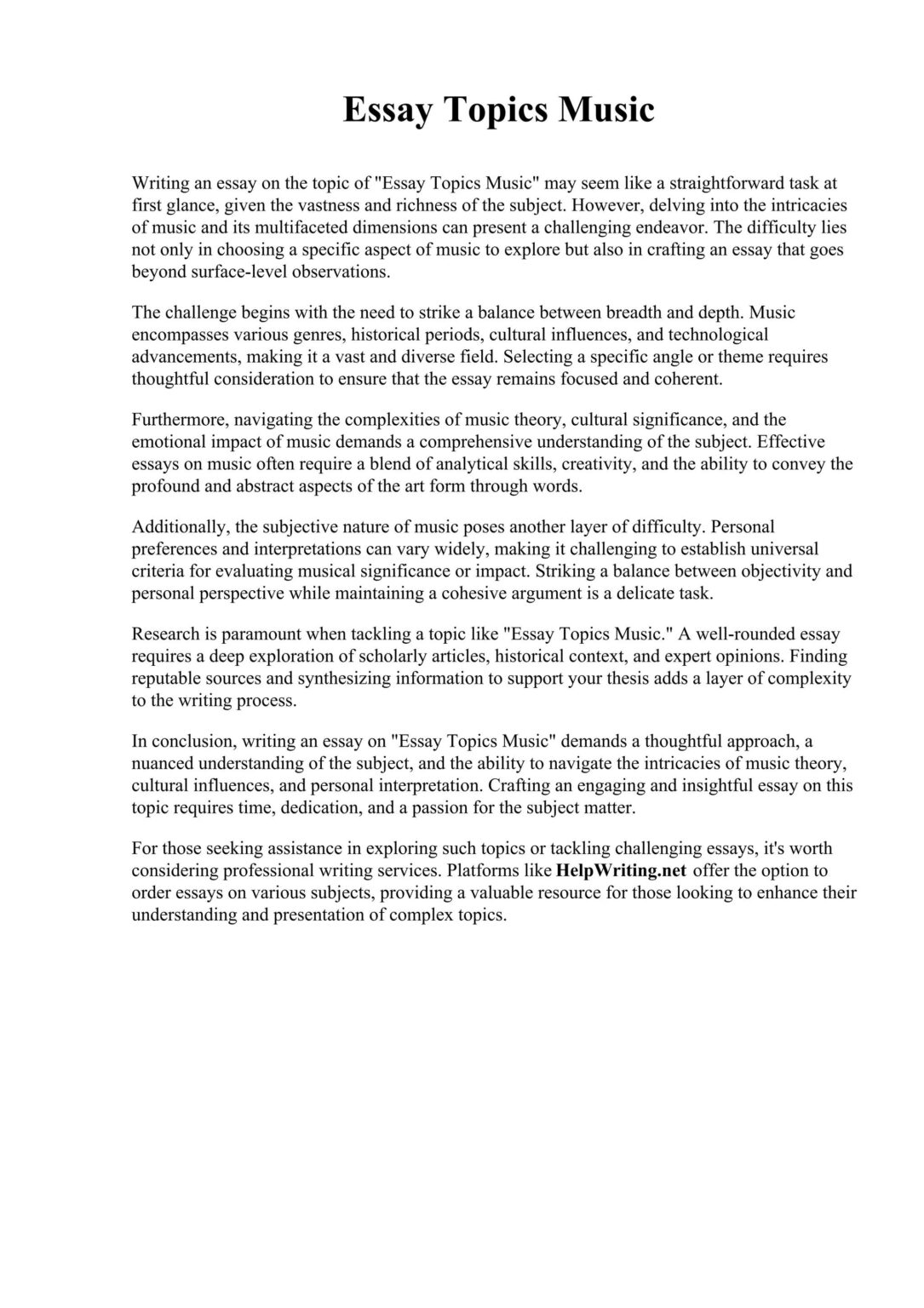 Essay Topics Music

Writing an essay on the topic of "Essay Topics Music" may seem like a straightforward task at first glance, given the vastness and richness of the subject. However, delving into the intricacies of music and its multifaceted dimensions can present a challenging endeavor. The difficulty lies not only in choosing a specific aspect of music to explore but also in crafting an essay that goes beyond surface-level observations.

The challenge begins with the need to strike a balance between breadth and depth. Music encompasses various genres, historical periods, cultural influences, and technological advancements, making it a vast and diverse field. Selecting a specific angle or theme requires thoughtful consideration to ensure that the essay remains focused and coherent.

Furthermore, navigating the complexities of music theory, cultural significance, and the emotional impact of music demands a comprehensive understanding of the subject. Effective essays on music often require a blend of analytical skills, creativity, and the ability to convey the profound and abstract aspects of the art form through words.

Additionally, the subjective nature of music poses another layer of difficulty. Personal preferences and interpretations can vary widely, making it challenging to establish universal criteria for evaluating musical significance or impact. Striking a balance between objectivity and personal perspective while maintaining a cohesive argument is a delicate task.

Research is paramount when tackling a topic like "Essay Topics Music." A well-rounded essay requires a deep exploration of scholarly articles, historical context, and expert opinions. Finding reputable sources and synthesizing information to support your thesis adds a layer of complexity to the writing process.

In conclusion, writing an essay on "Essay Topics Music" demands a thoughtful approach, a nuanced understanding of the subject, and the ability to navigate the intricacies of music theory, cultural influences, and personal interpretation. Crafting an engaging and insightful essay on this topic requires time, dedication, and a passion for the subject matter.

For those seeking assistance in exploring such topics or tackling challenging essays, it's worth considering professional writing services. Platforms like HelpWriting.net offer the option to order essays on various subjects, providing a valuable resource for those looking to enhance their understanding and presentation of complex topics.